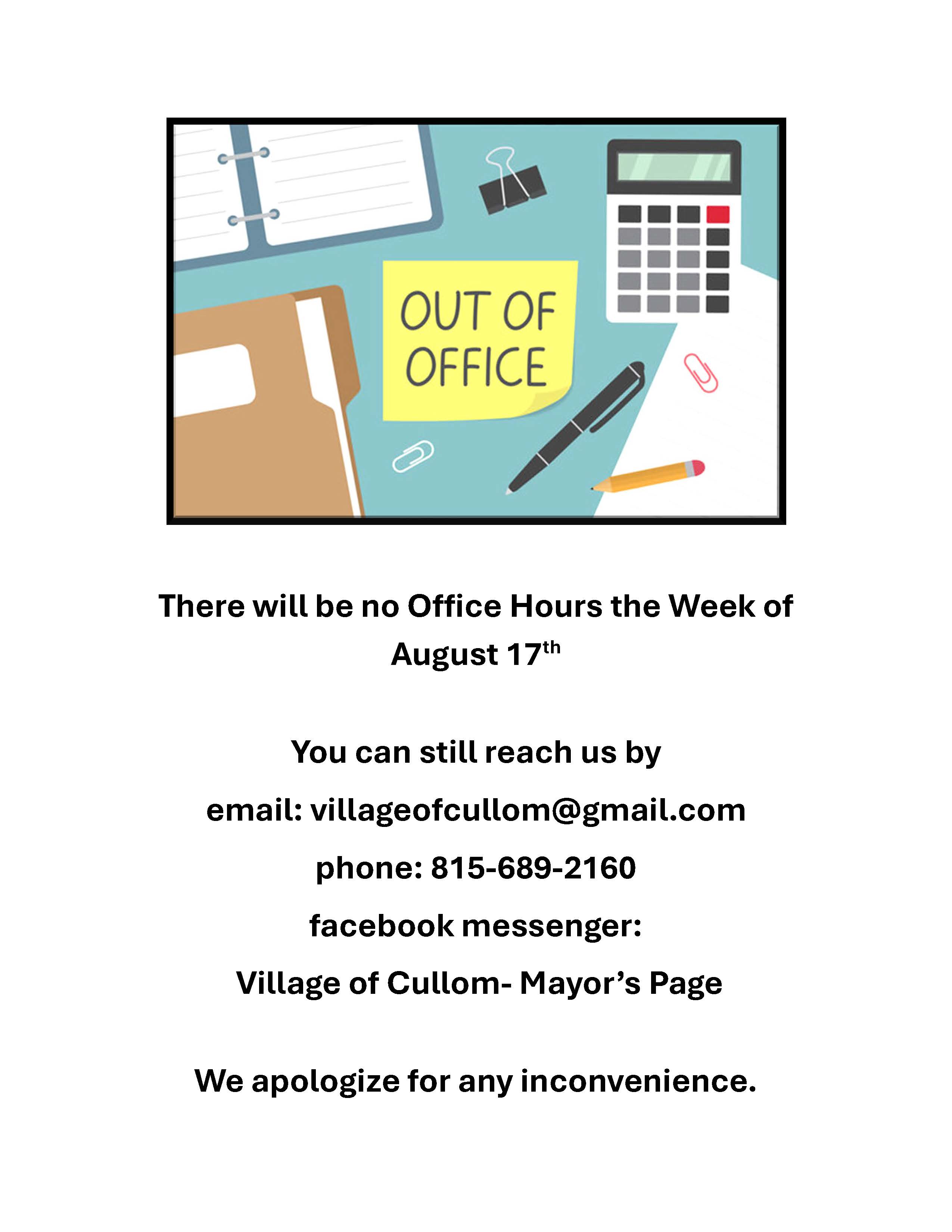 OUT OF
OFFICE

There will be no Office Hours the Week of August 17th

You can still reach us by

email: villageofcullom@gmail.com

phone: 815-689-2160

facebook messenger:

Village of Cullom- Mayor's Page

We apologize for any inconvenience.